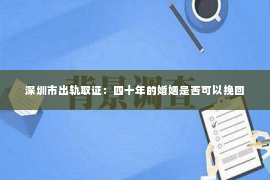 背景调查

深圳市出轨取证：四十年的婚姻是否可以挽回